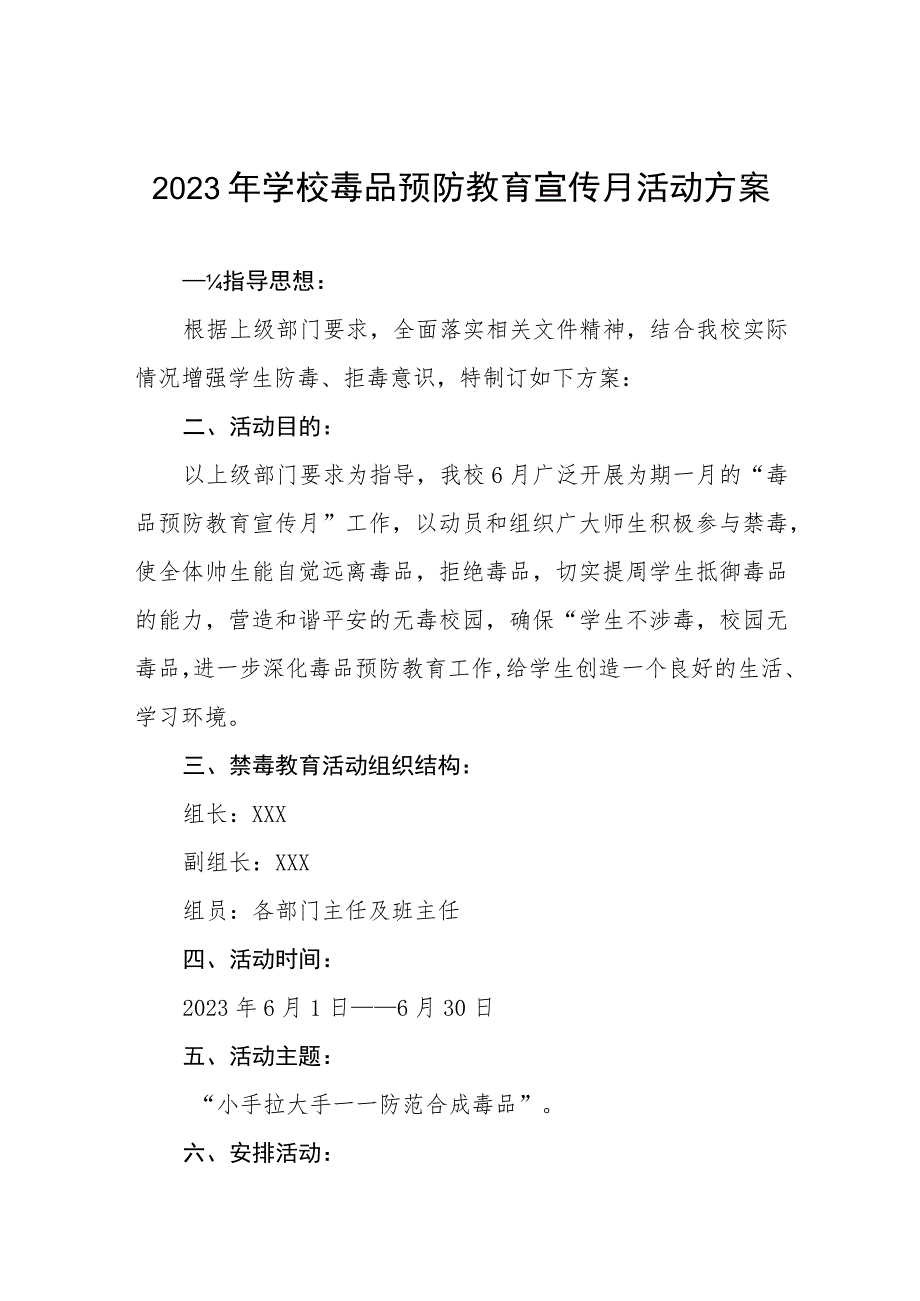 2023年学校毒品预防教育宣传月活动方案

—¼指导思想：

根据上级部门要求，全面落实相关文件精神，结合我校实际情况增强学生防毒、拒毒意识，特制订如下方案：

二、活动目的：

以上级部门要求为指导，我校6月广泛开展为期一月的“毒品预防教育宣传月”工作，以动员和组织广大师生积极参与禁毒，使全体帅生能自觉远离毒品，拒绝毒品，切实提周学生抵御毒品的能力，营造和谐平安的无毒校园，确保“学生不涉毒，校园无毒品，进一步深化毒品预防教育工作，给学生创造一个良好的生活、学习环境。

三、禁毒教育活动组织结构：

组长：XXX

副组长：XXX

组员：各部门主任及班主任

四、活动时间：

2023年6月1日——6月30日

五、活动主题：

“小手拉大手一一防范合成毒品”。

六、安排活动：